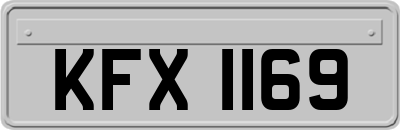 KFX 1169